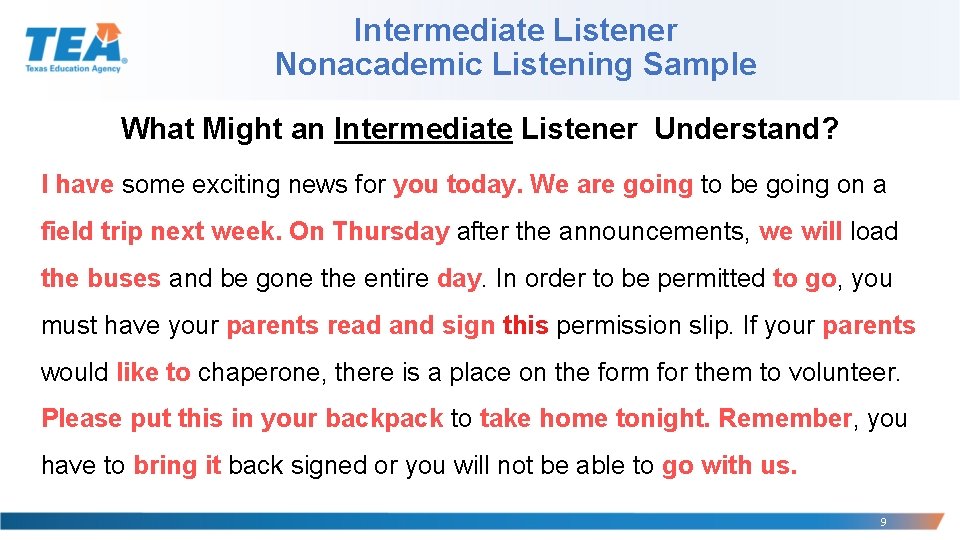 TEA
Texas Education Agency

Intermediate Listener
Nonacademic Listening Sample

What Might an Intermediate Listener Understand?

I have some exciting news for you today. We are going to be going on a field trip next week. On Thursday after the announcements, we will load the buses and be gone the entire day. In order to be permitted to go, you must have your parents read and sign this permission slip. If your parents would like to chaperone, there is a place on the form for them to volunteer. Please put this in your backpack to take home tonight. Remember, you have to bring it back signed or you will not be able to go with us.

9